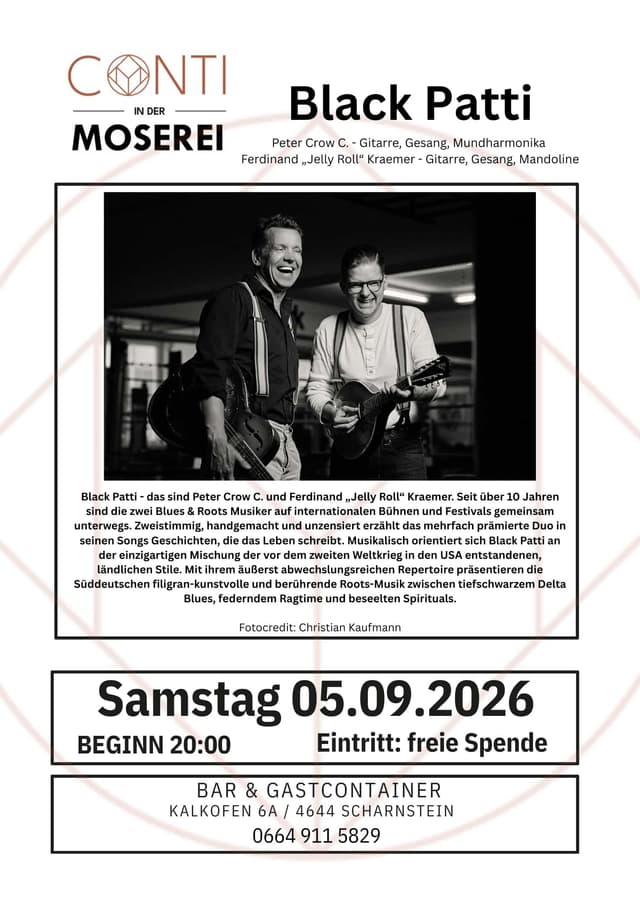 CONTI
IN DER
MOSEREI

Black Patti

Peter Crow C. - Gitarre, Gesang, Mundharmonika
Ferdinand „Jelly Roll“ Kraemer - Gitarre, Gesang, Mandoline

Black Patti - das sind Peter Crow C. und Ferdinand „Jelly Roll“ Kraemer. Seit über 10 Jahren sind die zwei Blues & Roots Musiker auf internationalen Bühnen und Festivals gemeinsam unterwegs. Zweistimmig, handgemacht und unzensiert erzählt das mehrfach prämierte Duo in seinen Songs Geschichten, die das Leben schreibt. Musikalisch orientiert sich Black Patti an der einzigartigen Mischung der vor dem zweiten Weltkrieg in den USA entstandenen, ländlichen Stile. Mit ihrem äußerst abwechslungsreichen Repertoire präsentieren die Süddeutschen filigran-kunstvolle und berührende Roots-Musik zwischen tiefschwarzem Delta Blues, federndem Ragtime und beseelten Spirituals.

Fotocredit: Christian Kaufmann

Samstag 05.09.2026
BEGINN 20:00
Eintritt: freie Spende

BAR & GASTCONTAINER
KALKOFEN 6A / 4644 SCHARNSTEIN
0664 911 5829